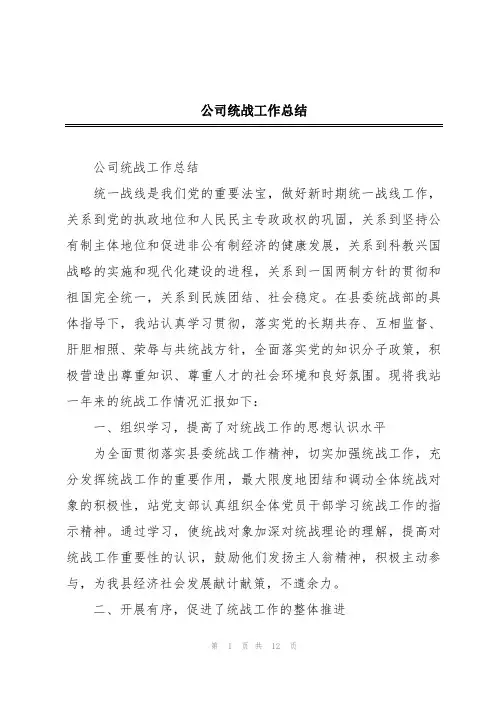 公司统战工作总结

公司统战工作总结

统一战线是我们党的重要法宝，做好新时期统一战线工作，关系到党的执政地位和人民民主专政政权的巩固，关系到坚持公有制主体地位和促进非公有制经济的健康发展，关系到科教兴国战略的实施和现代化建设的进程，关系到一国两制方针的贯彻和祖国完全统一，关系到民族团结、社会稳定。在县委统战部的具体指导下，我站认真学习贯彻，落实党的长期共存、互相监督、肝胆相照、荣辱与共统战方针，全面落实党的知识分子政策，积极营造出尊重知识、尊重人才的社会环境和良好氛围。现将我站一年来的统战工作情况汇报如下：

一、组织学习，提高了对统战工作的思想认识水平

为全面贯彻落实县委统战工作精神，切实加强统战工作，充分发挥统战工作的重要作用，最大限度地团结和调动全体统战对象的积极性，站党支部认真组织全体党员干部学习统战工作的指示精神。通过学习，使统战对象加深对统战理论的理解，提高对统战工作重要性的认识，鼓励他们发扬主人翁精神，积极主动参与，为我县经济社会发展献计献策，不遗余力。

二、开展有序，促进了统战工作的整体推进

第 1 页 共 12 页